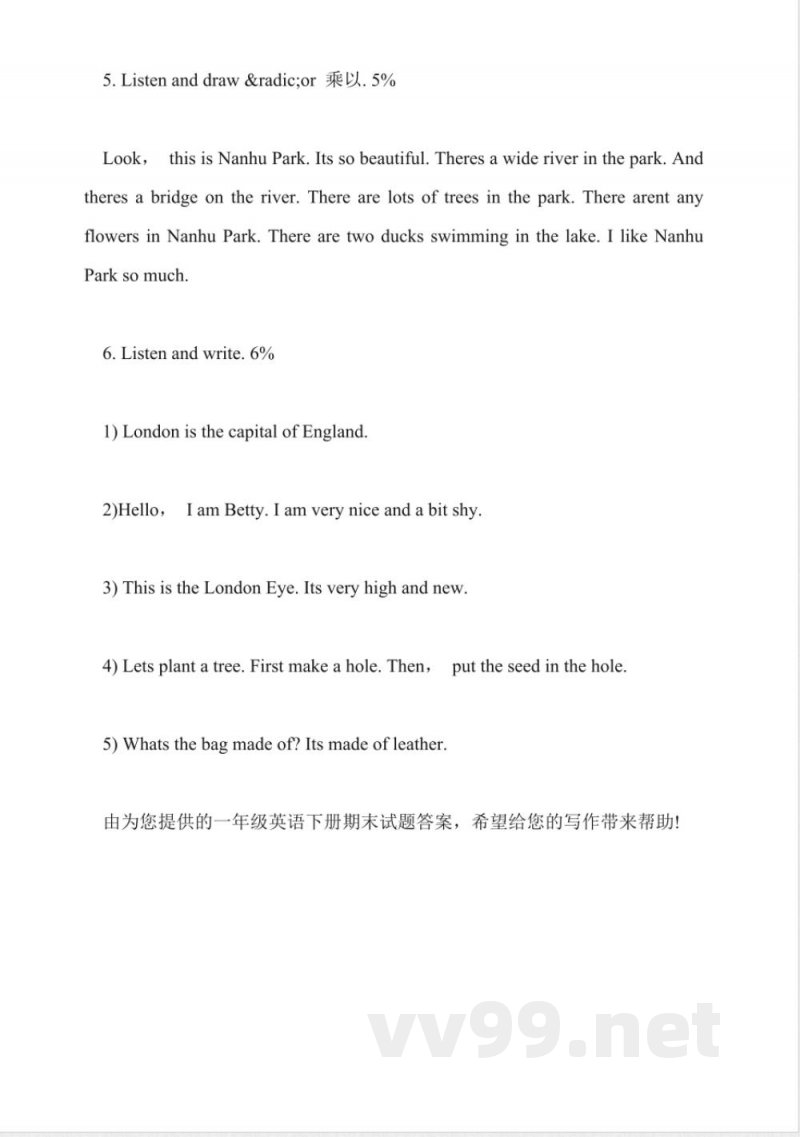 5. Listen and draw &radic;or 乘以. 5%

Look， this is Nanhu Park. Its so beautiful. Theres a wide river in the park. And theres a bridge on the river. There are lots of trees in the park. There arent any flowers in Nanhu Park. There are two ducks swimming in the lake. I like Nanhu Park so much.

6. Listen and write. 6%

1) London is the capital of England.

2)Hello， I am Betty. I am very nice and a bit shy.

3) This is the London Eye. Its very high and new.

4) Lets plant a tree. First make a hole. Then， put the seed in the hole.

5) Whats the bag made of? Its made of leather.

由为您提供的一年级英语下册期末试题答案，希望给您的写作带来帮助!

vv99.net